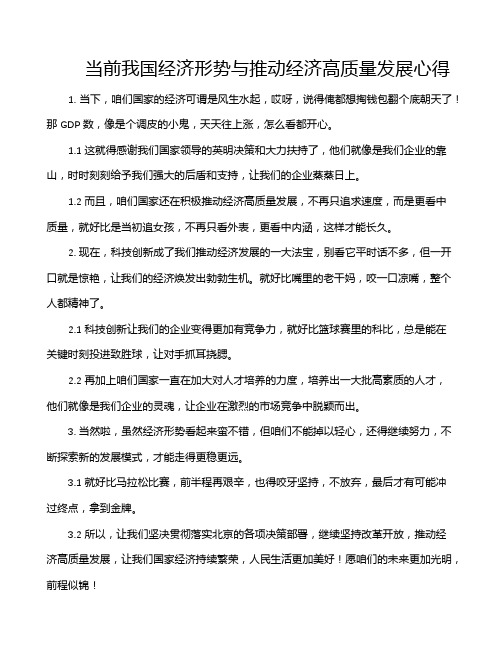 当前我国经济形势与推动经济高质量发展心得

1. 当下，咱们国家的经济可谓是风生水起，哎呀，说得俺都想掏钱包翻个底朝天了！那 GDP 数，像是个调皮的小鬼，天天往上涨，怎么看都开心。

1.1 这就得感谢我们国家领导的英明决策和大力扶持了，他们就像是我们企业的靠山，时时刻刻给予我们强大的后盾和支持，让我们的企业蒸蒸日上。

1.2 而且，咱们国家还在积极推动经济高质量发展，不再只追求速度，而是更看中质量，就好比是当初追女孩，不再只看外表，更看中内涵，这样才能长久。

2. 现在，科技创新成了我们推动经济发展的一大法宝，别看它平时话不多，但一开口就是惊艳，让我们的经济焕发出勃勃生机。就好比嘴里的老干妈，咬一口凉嘴，整个人都精神了。

2.1 科技创新让我们的企业变得更加有竞争力，就好比篮球赛里的科比，总是能在关键时刻投进致胜球，让对手抓耳挠腮。

2.2 再加上咱们国家一直在加大对人才培养的力度，培养出一大批高素质的人才，他们就像是我们企业的灵魂，让企业在激烈的市场竞争中脱颖而出。

3. 当然啦，虽然经济形势看起来蛮不错，但咱们不能掉以轻心，还得继续努力，不断探索新的发展模式，才能走得更稳更远。

3.1 就好比马拉松比赛，前半程再艰辛，也得咬牙坚持，不放弃，最后才有可能冲过终点，拿到金牌。

3.2 所以，让我们坚决贯彻落实北京的各项决策部署，继续坚持改革开放，推动经济高质量发展，让我们国家经济持续繁荣，人民生活更加美好！愿咱们的未来更加光明，前程似锦！